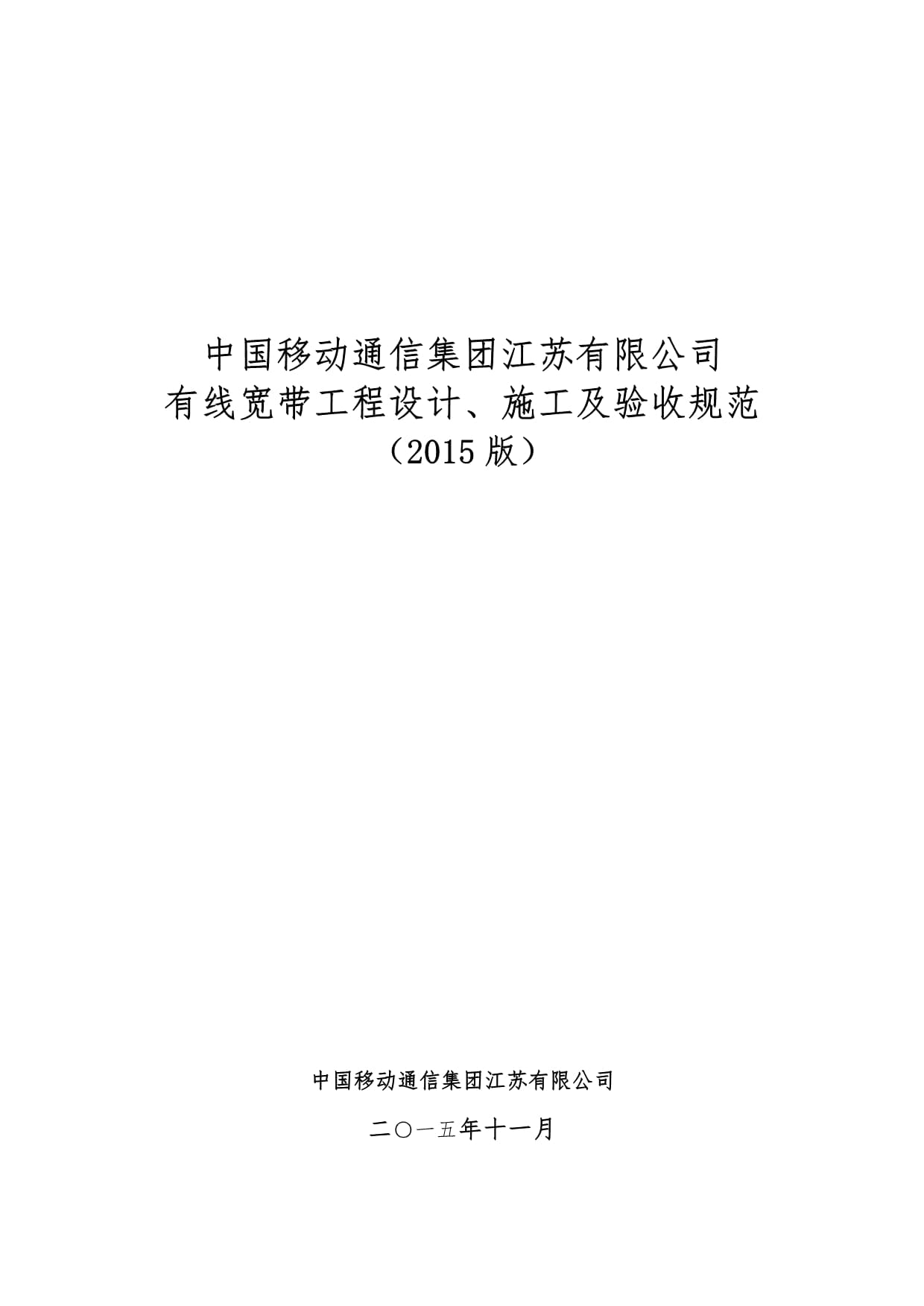 中国移动通信集团江苏有限公司
有线宽带工程设计、施工及验收规范
（2015 版）

中国移动通信集团江苏有限公司

二〇一五年十一月